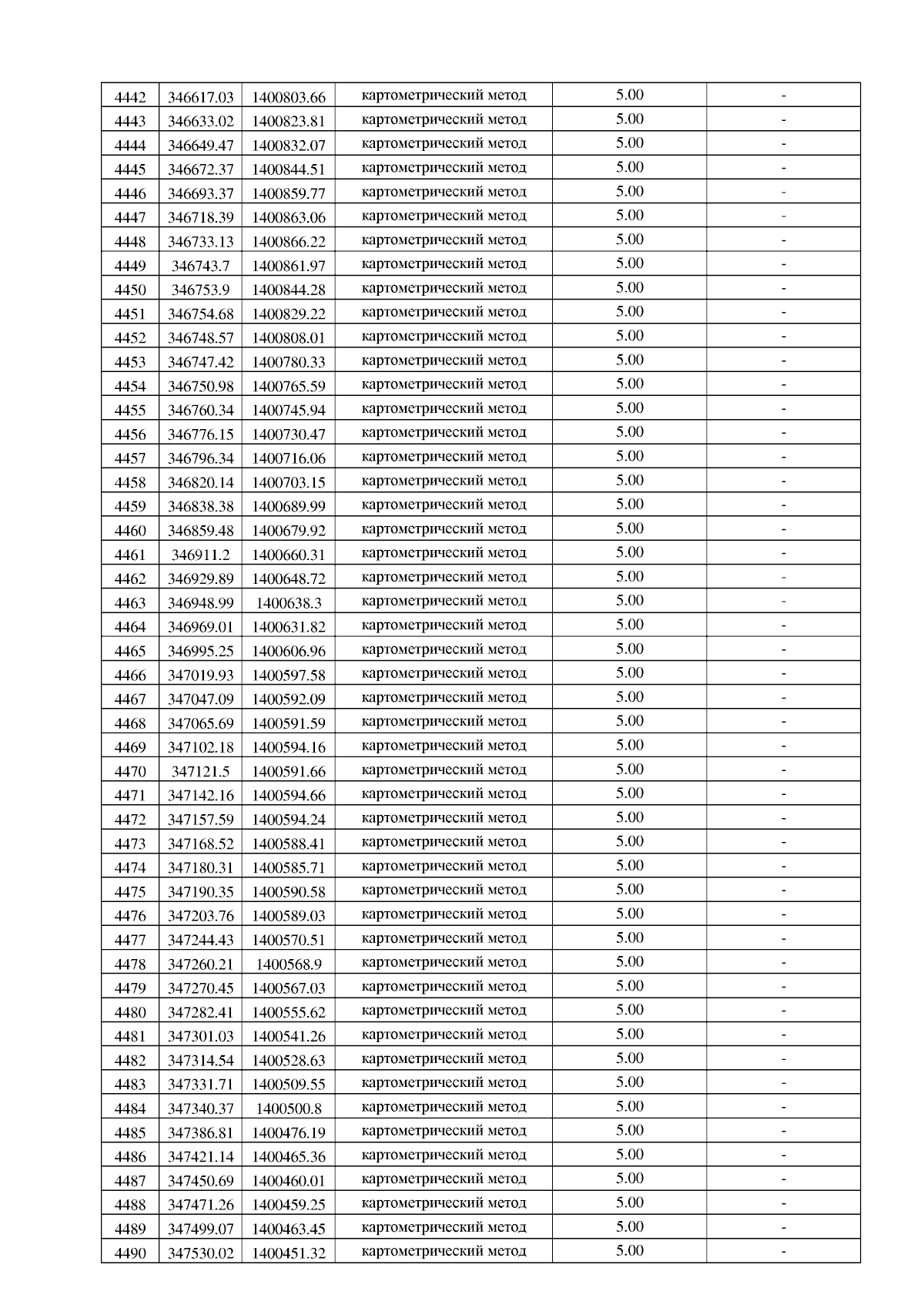 | 4442 | 346617.03 | 1400803.66 | картометрический метод | 5.00 | - |
|---|---|---|---|---|---|
| 4443 | 346633.02 | 1400823.81 | картометрический метод | 5.00 | - |
| 4444 | 346649.47 | 1400832.07 | картометрический метод | 5.00 | - |
| 4445 | 346672.37 | 1400844.51 | картометрический метод | 5.00 | - |
| 4446 | 346693.37 | 1400859.77 | картометрический метод | 5.00 | - |
| 4447 | 346718.39 | 1400863.06 | картометрический метод | 5.00 | - |
| 4448 | 346733.13 | 1400866.22 | картометрический метод | 5.00 | - |
| 4449 | 346743.7 | 1400861.97 | картометрический метод | 5.00 | - |
| 4450 | 346753.9 | 1400844.28 | картометрический метод | 5.00 | - |
| 4451 | 346754.68 | 1400829.22 | картометрический метод | 5.00 | - |
| 4452 | 346748.57 | 1400808.01 | картометрический метод | 5.00 | - |
| 4453 | 346747.42 | 1400780.33 | картометрический метод | 5.00 | - |
| 4454 | 346750.98 | 1400765.59 | картометрический метод | 5.00 | - |
| 4455 | 346760.34 | 1400745.94 | картометрический метод | 5.00 | - |
| 4456 | 346776.15 | 1400730.47 | картометрический метод | 5.00 | - |
| 4457 | 346796.34 | 1400716.06 | картометрический метод | 5.00 | - |
| 4458 | 346820.14 | 1400703.15 | картометрический метод | 5.00 | - |
| 4459 | 346838.38 | 1400689.99 | картометрический метод | 5.00 | - |
| 4460 | 346859.48 | 1400679.92 | картометрический метод | 5.00 | - |
| 4461 | 346911.2 | 1400660.31 | картометрический метод | 5.00 | - |
| 4462 | 346929.89 | 1400648.72 | картометрический метод | 5.00 | - |
| 4463 | 346948.99 | 1400638.3 | картометрический метод | 5.00 | - |
| 4464 | 346969.01 | 1400631.82 | картометрический метод | 5.00 | - |
| 4465 | 346995.25 | 1400606.96 | картометрический метод | 5.00 | - |
| 4466 | 347019.93 | 1400597.58 | картометрический метод | 5.00 | - |
| 4467 | 347047.09 | 1400592.09 | картометрический метод | 5.00 | - |
| 4468 | 347065.69 | 1400591.59 | картометрический метод | 5.00 | - |
| 4469 | 347102.18 | 1400594.16 | картометрический метод | 5.00 | - |
| 4470 | 347121.5 | 1400591.66 | картометрический метод | 5.00 | - |
| 4471 | 347142.16 | 1400594.66 | картометрический метод | 5.00 | - |
| 4472 | 347157.59 | 1400594.24 | картометрический метод | 5.00 | - |
| 4473 | 347168.52 | 1400588.41 | картометрический метод | 5.00 | - |
| 4474 | 347180.31 | 1400585.71 | картометрический метод | 5.00 | - |
| 4475 | 347190.35 | 1400590.58 | картометрический метод | 5.00 | - |
| 4476 | 347203.76 | 1400589.03 | картометрический метод | 5.00 | - |
| 4477 | 347244.43 | 1400570.51 | картометрический метод | 5.00 | - |
| 4478 | 347260.21 | 1400568.9 | картометрический метод | 5.00 | - |
| 4479 | 347270.45 | 1400567.03 | картометрический метод | 5.00 | - |
| 4480 | 347282.41 | 1400555.62 | картометрический метод | 5.00 | - |
| 4481 | 347301.03 | 1400541.26 | картометрический метод | 5.00 | - |
| 4482 | 347314.54 | 1400528.63 | картометрический метод | 5.00 | - |
| 4483 | 347331.71 | 1400509.55 | картометрический метод | 5.00 | - |
| 4484 | 347340.37 | 1400500.8 | картометрический метод | 5.00 | - |
| 4485 | 347386.81 | 1400476.19 | картометрический метод | 5.00 | - |
| 4486 | 347421.14 | 1400465.36 | картометрический метод | 5.00 | - |
| 4487 | 347450.69 | 1400460.01 | картометрический метод | 5.00 | - |
| 4488 | 347471.26 | 1400459.25 | картометрический метод | 5.00 | - |
| 4489 | 347499.07 | 1400463.45 | картометрический метод | 5.00 | - |
| 4490 | 347530.02 | 1400451.32 | картометрический метод | 5.00 | - |